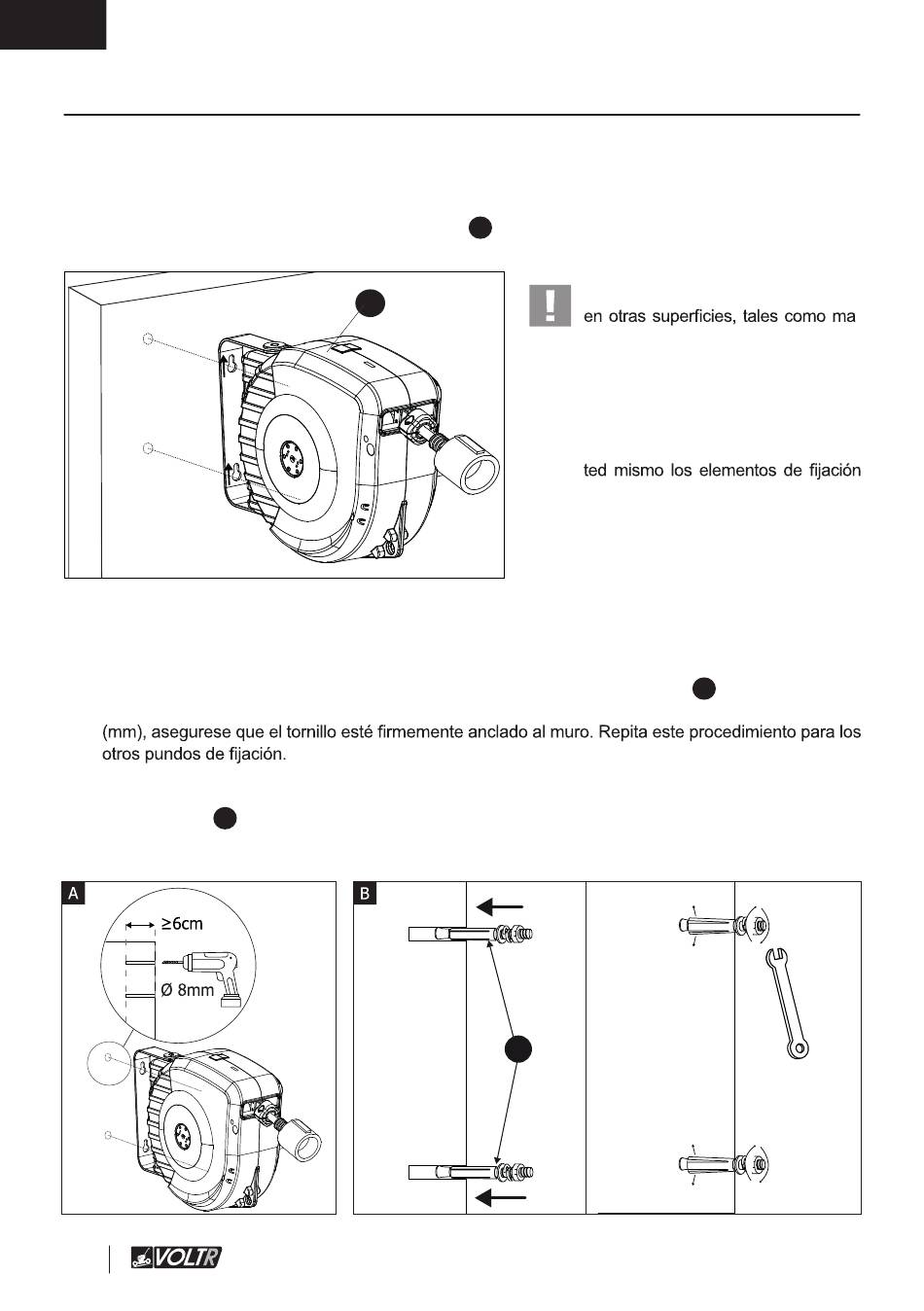 en otras superficies, tales como ma

ted mismo los elementos de fijación

(mm), asegurese que el tornillo esté firmemente anclado al muro. Repita este procedimiento para los otros pundos de fijación.

A

≥6cm

Ø 8mm

B

VOLTR